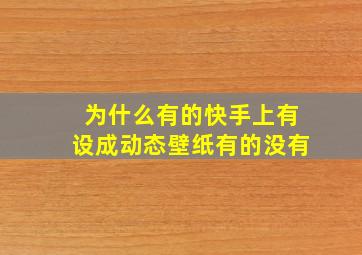 为什么有的快手上有设成动态壁纸有的没有